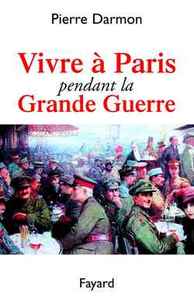 Pierre Darmon

Vivre à Paris
pendant la
Grande Guerre

Fayard